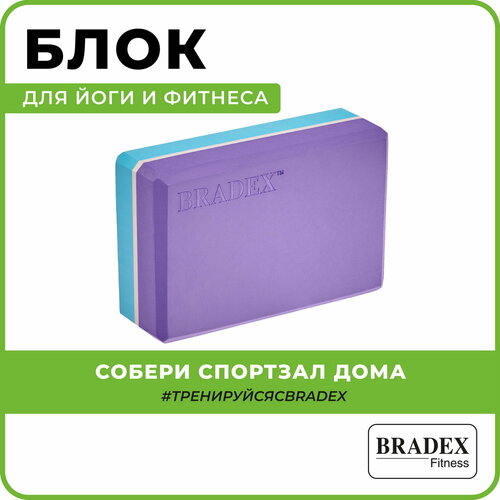 БЛОК

ДЛЯ ЙОГИ И ФИТНЕСА

BRADEX™

СОБЕРИ СПОРТЗАЛ ДОМА

#ТРЕНИРУЙСЯСBRADEX

BRADEX
Fitness